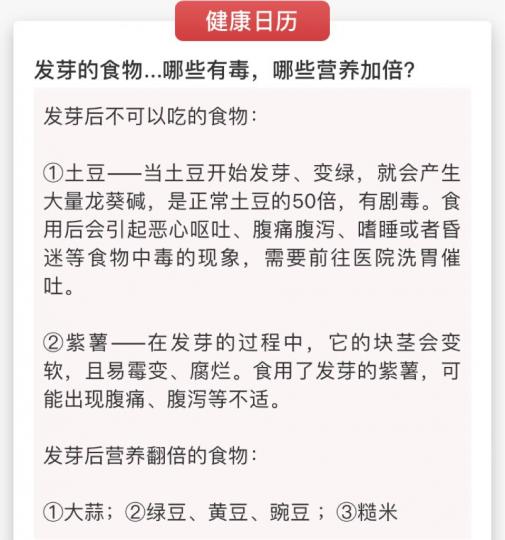 健康日历

发芽的食物...哪些有毒，哪些营养加倍？

发芽后不可以吃的食物：

①土豆——当土豆开始发芽、变绿，就会产生大量龙葵碱，是正常土豆的50倍，有剧毒。食用后会引起恶心呕吐、腹痛腹泻、嗜睡或者昏迷等食物中毒的现象，需要前往医院洗胃催吐。

②紫薯——在发芽的过程中，它的块茎会变软，且易霉变、腐烂。食用了发芽的紫薯，可能出现腹痛、腹泻等不适。

发芽后营养翻倍的食物：

①大蒜；②绿豆、黄豆、豌豆；③糙米